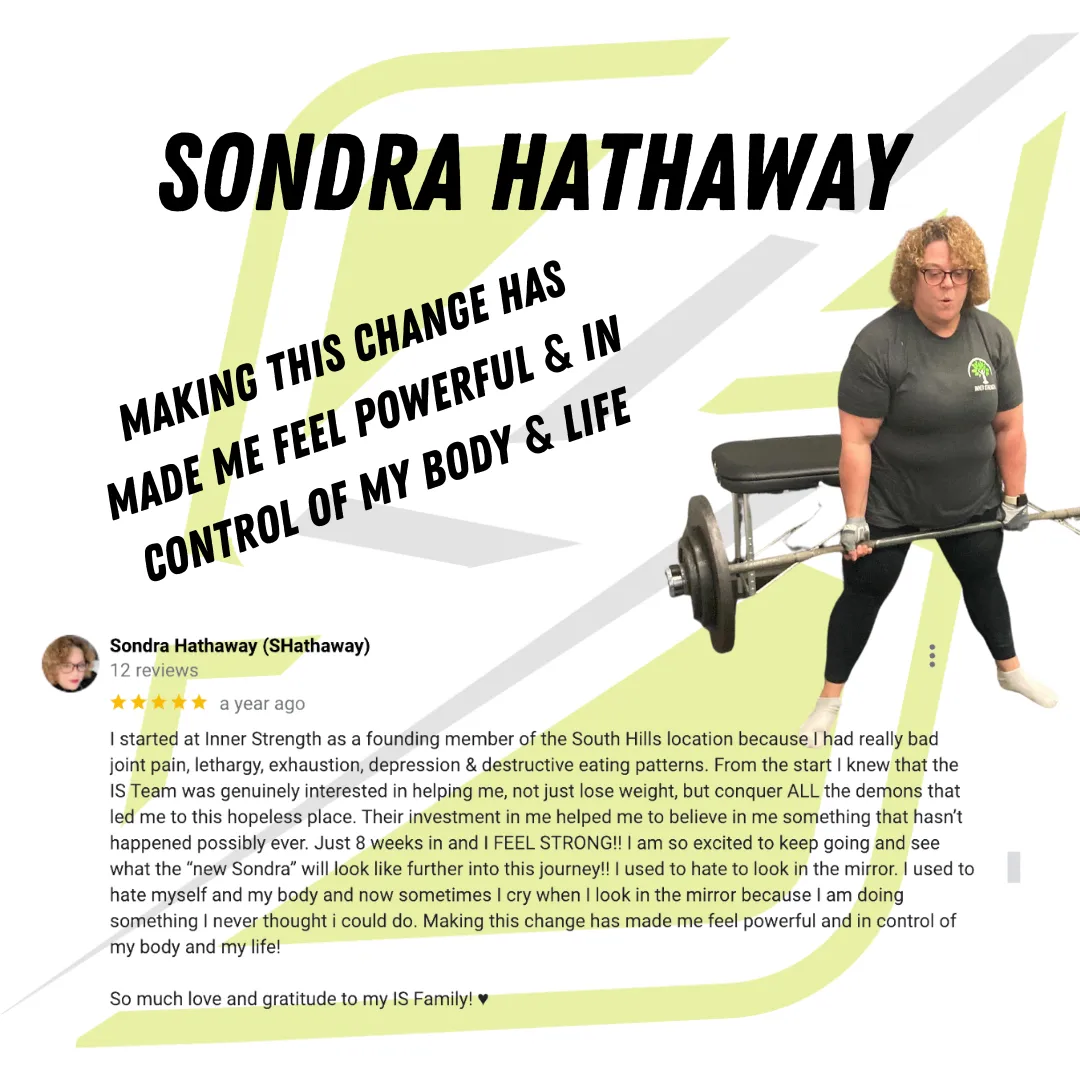 SONDRA HATHAWAY

MAKING THIS CHANGE HAS MADE ME FEEL POWERFUL & IN CONTROL OF MY BODY & LIFE

Sondra Hathaway (SHathaway)
12 reviews
★★★★★ a year ago

I started at Inner Strength as a founding member of the South Hills location because I had really bad joint pain, lethargy, exhaustion, depression & destructive eating patterns. From the start I knew that the IS Team was genuinely interested in helping me, not just lose weight, but conquer ALL the demons that led me to this hopeless place. Their investment in me helped me to believe in me something that hasn't happened possibly ever. Just 8 weeks in and I FEEL STRONG!! I am so excited to keep going and see what the "new Sondra" will look like further into this journey!! I used to hate to look in the mirror. I used to hate myself and my body and now sometimes I cry when I look in the mirror because I am doing something I never thought i could do. Making this change has made me feel powerful and in control of my body and my life!

So much love and gratitude to my IS Family! ♥